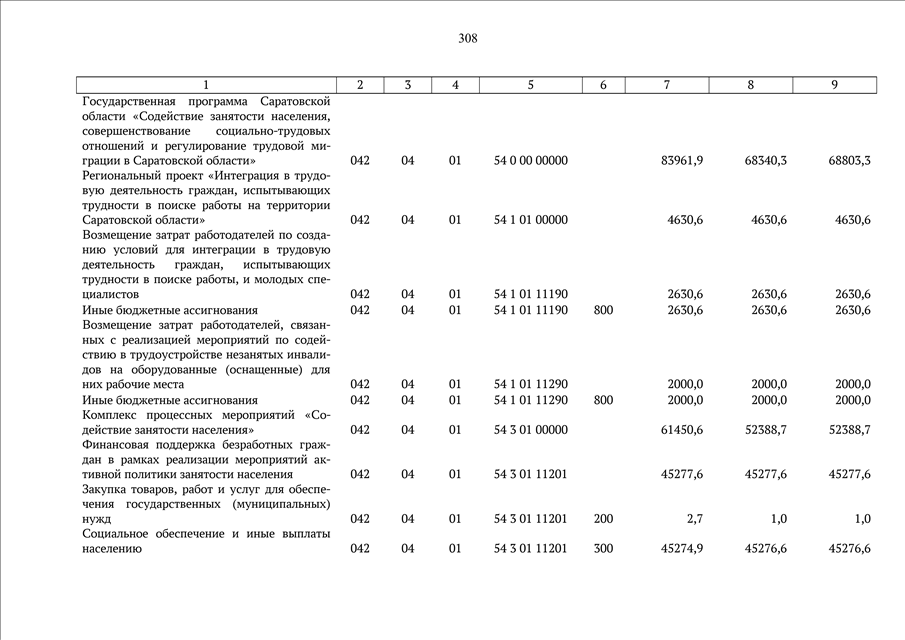 308

| 1 | 2 | 3 | 4 | 5 | 6 | 7 | 8 | 9 |
|---|---|---|---|---|---|---|---|---|
| Государственная программа Саратовской области «Содействие занятости населения, совершенствование социально-трудовых отношений и регулирование трудовой миграции в Саратовской области» | 042 | 04 | 01 | 54 0 00 00000 | | 83961,9 | 68340,3 | 68803,3 |
| Региональный проект «Интеграция в трудовую деятельность граждан, испытывающих трудности в поиске работы на территории Саратовской области» | 042 | 04 | 01 | 54 1 01 00000 | | 4630,6 | 4630,6 | 4630,6 |
| Возмещение затрат работодателей по созданию условий для интеграции в трудовую деятельность граждан, испытывающих трудности в поиске работы, и молодых специалистов | 042 | 04 | 01 | 54 1 01 11190 | | 2630,6 | 2630,6 | 2630,6 |
| Иные бюджетные ассигнования | 042 | 04 | 01 | 54 1 01 11190 | 800 | 2630,6 | 2630,6 | 2630,6 |
| Возмещение затрат работодателей, связанных с реализацией мероприятий по содействию в трудоустройстве незанятых инвалидов на оборудованные (оснащенные) для них рабочие места | 042 | 04 | 01 | 54 1 01 11290 | | 2000,0 | 2000,0 | 2000,0 |
| Иные бюджетные ассигнования | 042 | 04 | 01 | 54 1 01 11290 | 800 | 2000,0 | 2000,0 | 2000,0 |
| Комплекс процессных мероприятий «Содействие занятости населения» | 042 | 04 | 01 | 54 3 01 00000 | | 61450,6 | 52388,7 | 52388,7 |
| Финансовая поддержка безработных граждан в рамках реализации мероприятий активной политики занятости населения | 042 | 04 | 01 | 54 3 01 11201 | | 45277,6 | 45277,6 | 45277,6 |
| Закупка товаров, работ и услуг для обеспечения государственных (муниципальных) нужд | 042 | 04 | 01 | 54 3 01 11201 | 200 | 2,7 | 1,0 | 1,0 |
| Социальное обеспечение и иные выплаты населению | 042 | 04 | 01 | 54 3 01 11201 | 300 | 45274,9 | 45276,6 | 45276,6 |